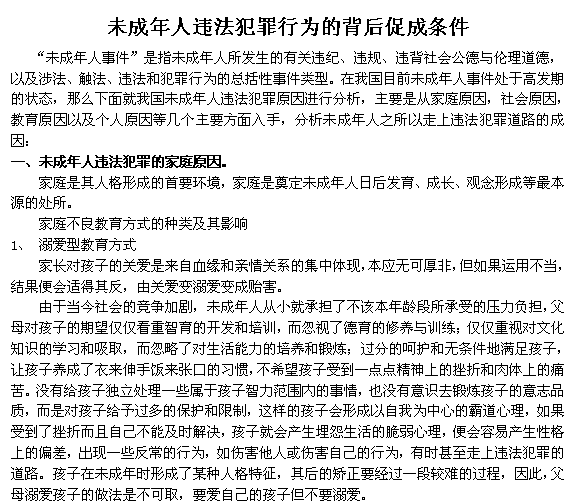 未成年人违法犯罪行为的背后促成条件

“未成年人事件”是指未成年人所发生的有关违纪、违规、违背社会公德与伦理道德，以及涉法、触法、违法和犯罪行为的总括性事件类型。在我国目前未成年人事件处于高发期的状态，那么下面就我国未成年人违法犯罪原因进行分析，主要是从家庭原因，社会原因，教育原因以及个人原因等几个主要方面入手，分析未成年人之所以走上违法犯罪道路的成因：

一、未成年人违法犯罪的家庭原因。

家庭是其人格形成的首要环境，家庭是奠定未成年人日后发育、成长、观念形成等最本源的处所。

家庭不良教育方式的种类及其影响

1、 溺爱型教育方式

家长对孩子的关爱是来自血缘和亲情关系的集中体现，本应无可厚非，但如果运用不当，结果便会适得其反，由关爱变溺爱变成贻害。

由于当今社会的竞争加剧，未成年人从小就承担了不该本年龄段所承受的压力负担，父母对孩子的期望仅仅看重智育的开发和培训，而忽视了德育的修养与训练；仅仅重视对文化知识的学习和吸取，而忽略了对生活能力的培养和锻炼；过分的呵护和无条件地满足孩子，让孩子养成了衣来伸手饭来张口的习惯，不希望孩子受到一点点精神上的挫折和肉体上的痛苦。没有给孩子独立处理一些属于孩子智力范围内的事情，也没有意识去锻炼孩子的意志品质，而是对孩子给予过多的保护和限制，这样的孩子会形成以自我为中心的霸道心理，如果受到了挫折而且自己不能及时解决，孩子就会产生埋怨生活的脆弱心理，便会容易产生性格上的偏差，出现一些反常的行为，如伤害他人或伤害自己的行为，有时甚至走上违法犯罪的道路。孩子在未成年时形成了某种人格特征，其后的矫正要经过一段较难的过程，因此，父母溺爱孩子的做法是不可取，要爱自己的孩子但不要溺爱。